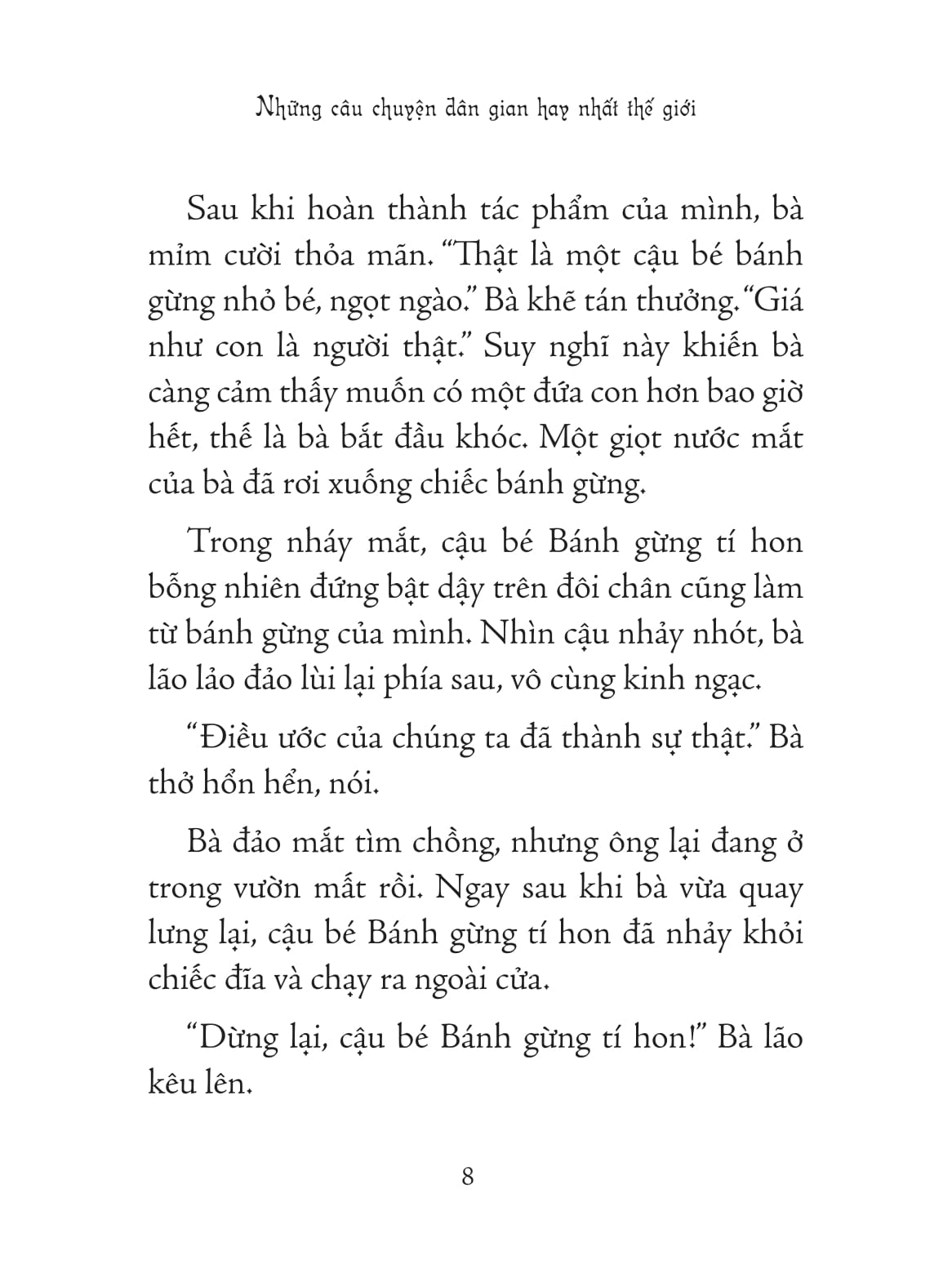 Những câu chuyện dân gian hay nhất thế giới

Sau khi hoàn thành tác phẩm của mình, bà mỉm cười thỏa mãn. "Thật là một cậu bé bánh gừng nhỏ bé, ngọt ngào." Bà khẽ tán thưởng. "Giá như con là người thật." Suy nghĩ này khiến bà càng cảm thấy muốn có một đứa con hơn bao giờ hết, thế là bà bắt đầu khóc. Một giọt nước mắt của bà đã rơi xuống chiếc bánh gừng.

Trong nháy mắt, cậu bé Bánh gừng tí hon bỗng nhiên đứng bật dậy trên đôi chân cũng làm từ bánh gừng của mình. Nhìn cậu nhảy nhót, bà lão lảo đảo lùi lại phía sau, vô cùng kinh ngạc.

"Điều ước của chúng ta đã thành sự thật." Bà thở hổn hển, nói.

Bà đảo mắt tìm chồng, nhưng ông lại đang ở trong vườn mất rồi. Ngay sau khi bà vừa quay lưng lại, cậu bé Bánh gừng tí hon đã nhảy khỏi chiếc đĩa và chạy ra ngoài cửa.

"Dừng lại, cậu bé Bánh gừng tí hon!" Bà lão kêu lên.

8